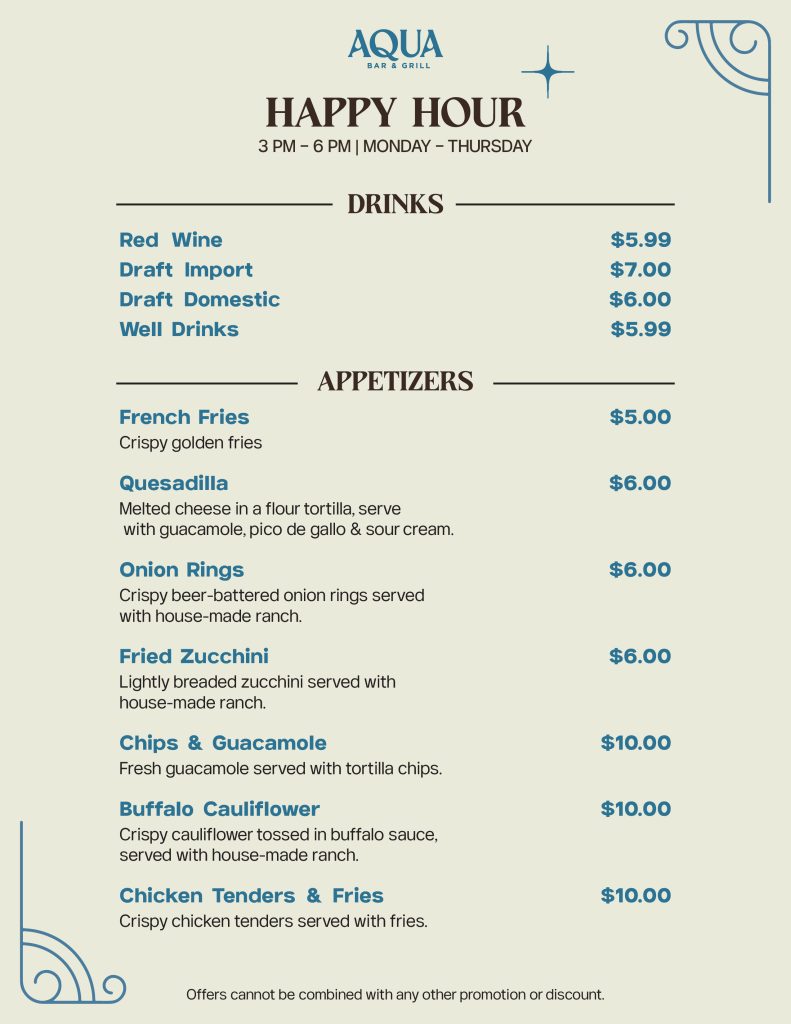 AQUA
BAR & GRILL

HAPPY HOUR
3 PM – 6 PM | MONDAY – THURSDAY

DRINKS

Red Wine $5.99
Draft Import $7.00
Draft Domestic $6.00
Well Drinks $5.99

APPETIZERS

French Fries $5.00
Crispy golden fries

Quesadilla $6.00
Melted cheese in a flour tortilla, serve with guacamole, pico de gallo & sour cream.

Onion Rings $6.00
Crispy beer-battered onion rings served with house-made ranch.

Fried Zucchini $6.00
Lightly breaded zucchini served with house-made ranch.

Chips & Guacamole $10.00
Fresh guacamole served with tortilla chips.

Buffalo Cauliflower $10.00
Crispy cauliflower tossed in buffalo sauce, served with house-made ranch.

Chicken Tenders & Fries $10.00
Crispy chicken tenders served with fries.

Offers cannot be combined with any other promotion or discount.